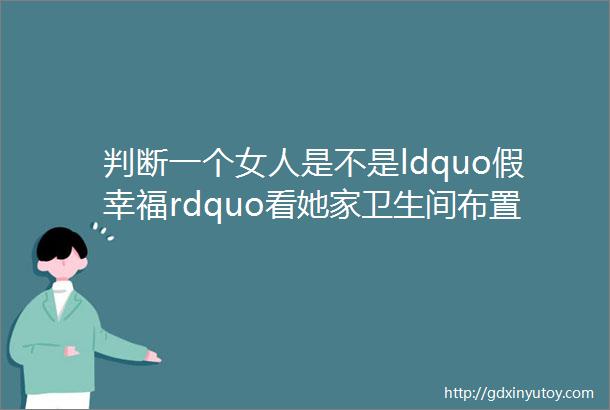 判断一个女人是不是ldquo假幸福rdquo看她家卫生间布置

http://gdxinyutoy.com